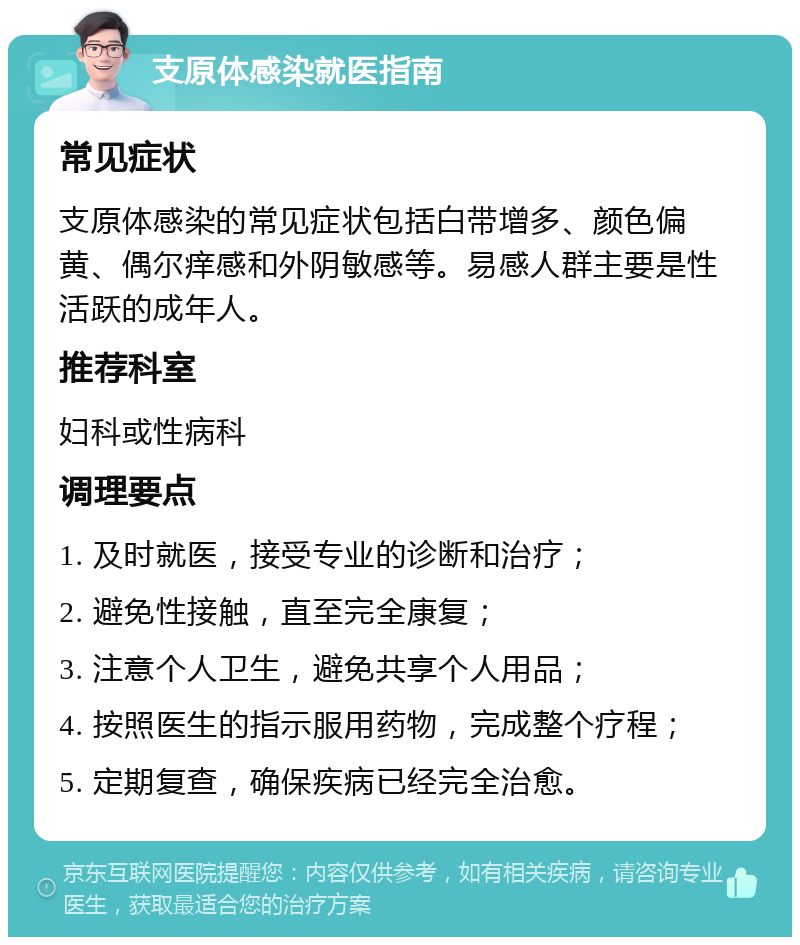 支原体感染就医指南

常见症状

支原体感染的常见症状包括白带增多、颜色偏黄、偶尔痒感和外阴敏感等。易感人群主要是性活跃的成年人。

推荐科室

妇科或性病科

调理要点

1. 及时就医，接受专业的诊断和治疗；

2. 避免性接触，直至完全康复；

3. 注意个人卫生，避免共享个人用品；

4. 按照医生的指示服用药物，完成整个疗程；

5. 定期复查，确保疾病已经完全治愈。

京东互联网医院提醒您：内容仅供参考，如有相关疾病，请咨询专业医生，获取最适合您的治疗方案